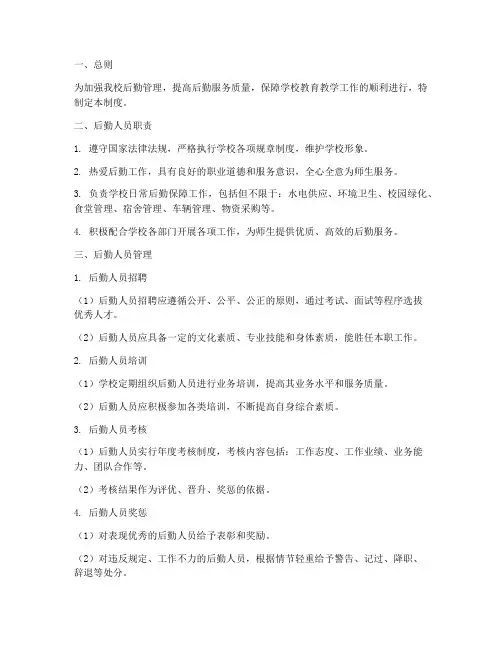 一、总则

为加强我校后勤管理，提高后勤服务质量，保障学校教育教学工作的顺利进行，特制定本制度。

二、后勤人员职责

1. 遵守国家法律法规，严格执行学校各项规章制度，维护学校形象。

2. 热爱后勤工作，具有良好的职业道德和服务意识，全心全意为师生服务。

3. 负责学校日常后勤保障工作，包括但不限于：水电供应、环境卫生、校园绿化、食堂管理、宿舍管理、车辆管理、物资采购等。

4. 积极配合学校各部门开展各项工作，为师生提供优质、高效的后勤服务。

三、后勤人员管理

1. 后勤人员招聘

（1）后勤人员招聘应遵循公开、公平、公正的原则，通过考试、面试等程序选拔优秀人才。

（2）后勤人员应具备一定的文化素质、专业技能和身体素质，能胜任本职工作。

2. 后勤人员培训

（1）学校定期组织后勤人员进行业务培训，提高其业务水平和服务质量。

（2）后勤人员应积极参加各类培训，不断提高自身综合素质。

3. 后勤人员考核

（1）后勤人员实行年度考核制度，考核内容包括：工作态度、工作业绩、业务能力、团队合作等。

（2）考核结果作为评优、晋升、奖惩的依据。

4. 后勤人员奖惩

（1）对表现优秀的后勤人员给予表彰和奖励。

（2）对违反规定、工作不力的后勤人员，根据情节轻重给予警告、记过、降职、辞退等处分。